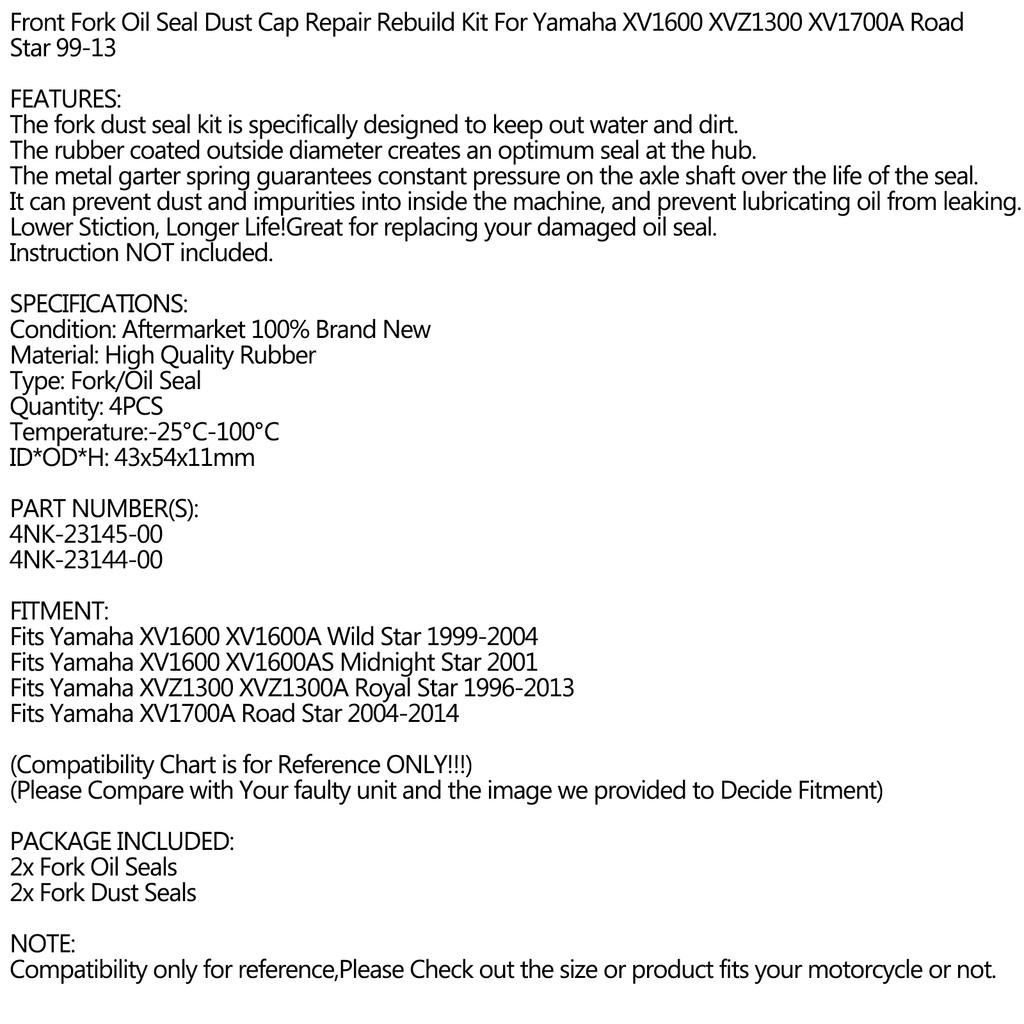 Front Fork Oil Seal Dust Cap Repair Rebuild Kit For Yamaha XV1600 XVZ1300 XV1700A Road Star 99-13

FEATURES:
The fork dust seal kit is specifically designed to keep out water and dirt.
The rubber coated outside diameter creates an optimum seal at the hub.
The metal garter spring guarantees constant pressure on the axle shaft over the life of the seal.
It can prevent dust and impurities into inside the machine, and prevent lubricating oil from leaking.
Lower Stiction, Longer Life!Great for replacing your damaged oil seal.
Instruction NOT included.

SPECIFICATIONS:
Condition: Aftermarket 100% Brand New
Material: High Quality Rubber
Type: Fork/Oil Seal
Quantity: 4PCS
Temperature:-25°C-100°C
ID*OD*H: 43x54x11mm

PART NUMBER(S):
4NK-23145-00
4NK-23144-00

FITMENT:
Fits Yamaha XV1600 XV1600A Wild Star 1999-2004
Fits Yamaha XV1600 XV1600AS Midnight Star 2001
Fits Yamaha XVZ1300 XVZ1300A Royal Star 1996-2013
Fits Yamaha XV1700A Road Star 2004-2014

(Compatibility Chart is for Reference ONLY!!!)
(Please Compare with Your faulty unit and the image we provided to Decide Fitment)

PACKAGE INCLUDED:
2x Fork Oil Seals
2x Fork Dust Seals

NOTE:
Compatibility only for reference,Please Check out the size or product fits your motorcycle or not.